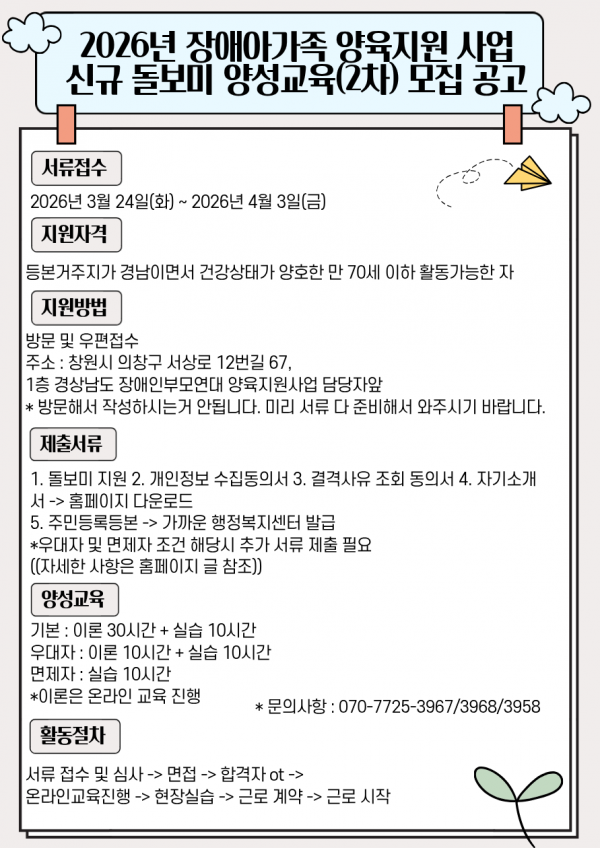 2026년 장애아가족 양육지원 사업
신규 돌보미 양성교육(2차) 모집 공고

서류접수

2026년 3월 24일(화) ~ 2026년 4월 3일(금)

지원자격

등본거주지가 경남이면서 건강상태가 양호한 만 70세 이하 활동가능한 자

지원방법

방문 및 우편접수
주소 : 창원시 의창구 서상로 12번길 67,
1층 경상남도 장애인부모연대 양육지원사업 담당자앞
* 방문해서 작성하시는거 안됩니다. 미리 서류 다 준비해서 와주시기 바랍니다.

제출서류

1. 돌보미 지원 2. 개인정보 수집동의서 3. 결격사유 조회 동의서 4. 자기소개서 -> 홈페이지 다운로드
5. 주민등록등본 -> 가까운 행정복지센터 발급
*우대자 및 면제자 조건 해당시 추가 서류 제출 필요
((자세한 사항은 홈페이지 글 참조))

양성교육

기본 : 이론 30시간 + 실습 10시간
우대자 : 이론 10시간 + 실습 10시간
면제자 : 실습 10시간
*이론은 온라인 교육 진행

* 문의사항 : 070-7725-3967/3968/3958

활동절차

서류 접수 및 심사 -> 면접 -> 합격자 ot ->
온라인교육진행 -> 현장실습 -> 근로 계약 -> 근로 시작